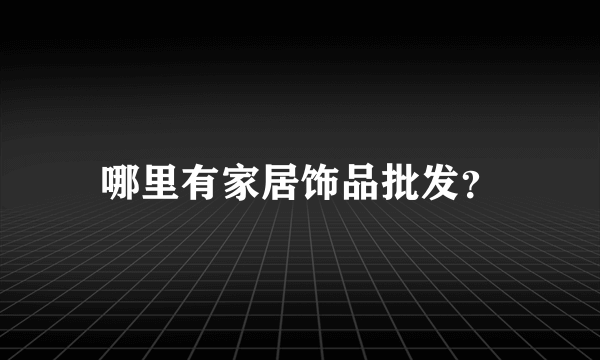 哪里有家居饰品批发?